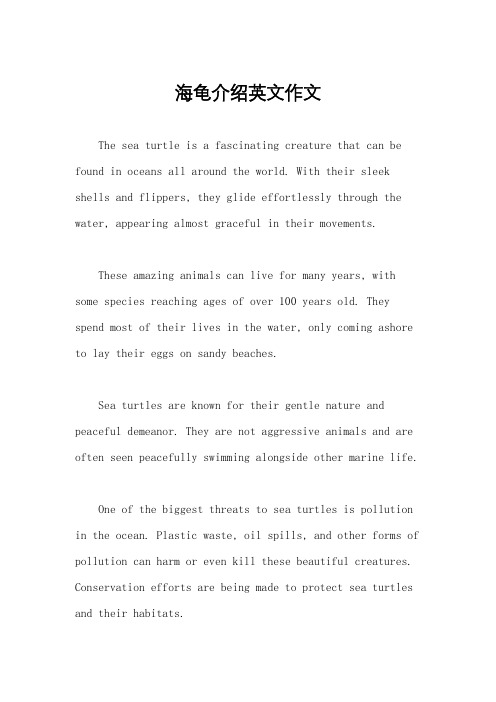 海龟介绍英文作文

The sea turtle is a fascinating creature that can be found in oceans all around the world. With their sleek shells and flippers, they glide effortlessly through the water, appearing almost graceful in their movements.

These amazing animals can live for many years, with some species reaching ages of over 100 years old. They spend most of their lives in the water, only coming ashore to lay their eggs on sandy beaches.

Sea turtles are known for their gentle nature and peaceful demeanor. They are not aggressive animals and are often seen peacefully swimming alongside other marine life.

One of the biggest threats to sea turtles is pollution in the ocean. Plastic waste, oil spills, and other forms of pollution can harm or even kill these beautiful creatures. Conservation efforts are being made to protect sea turtles and their habitats.